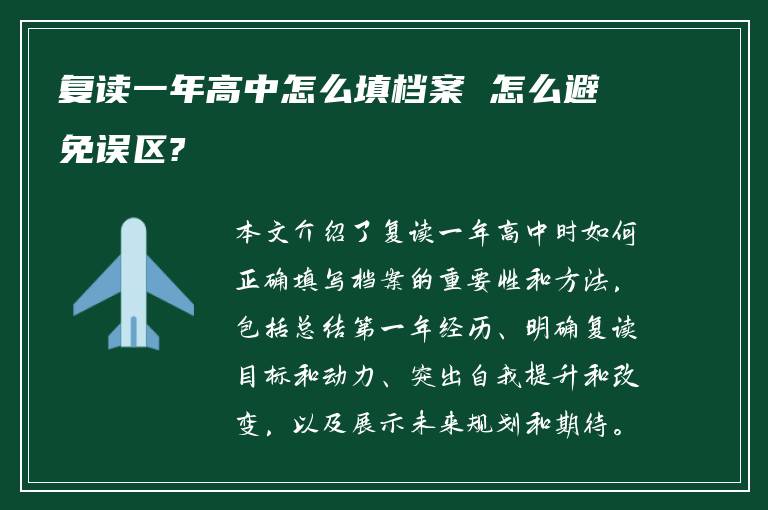 复读一年高中怎么填档案 怎么避免误区?

本文介绍了复读一年高中时如何正确填写档案的重要性和方法，包括总结第一年经历、明确复读目标和动力、突出自我提升和改变，以及展示未来规划和期待。